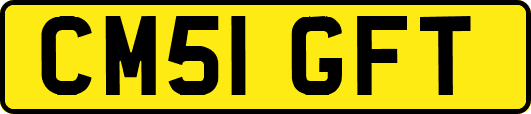 CM51 GFT